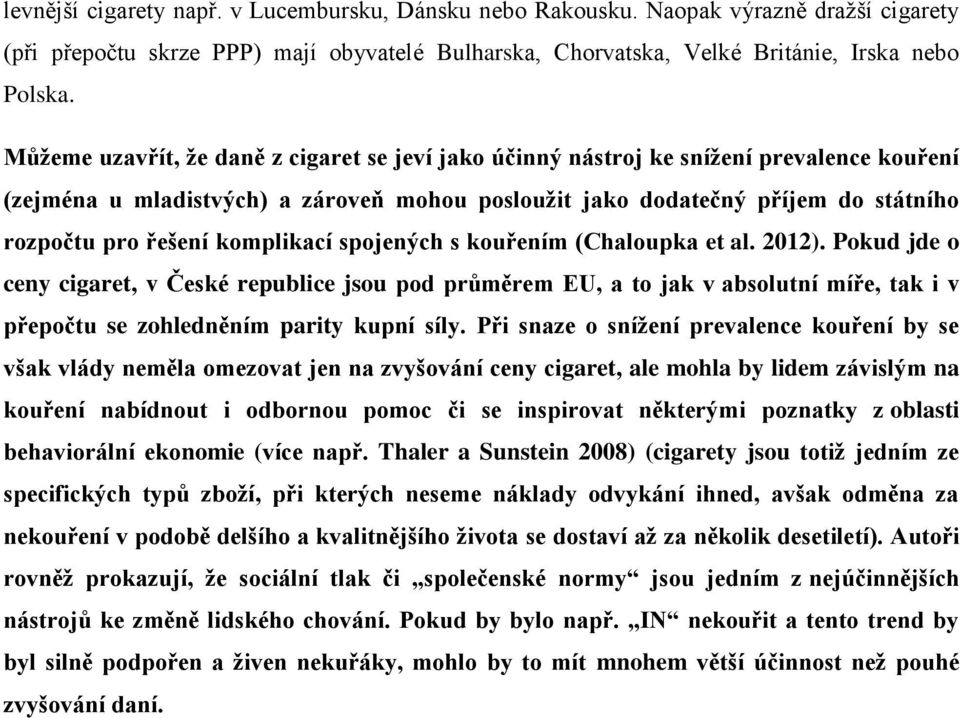 levnější cigarety např. v Lucembursku, Dánsku nebo Rakousku. Naopak výrazně dražší cigarety (při přepočtu skrze PPP) mají obyvatelé Bulharska, Chorvatska, Velké Británie, Irska nebo Polska.

Můžeme uzavřít, že daně z cigaret se jeví jako účinný nástroj ke snížení prevalence kouření (zejména u mladistvých) a zároveň mohou posloužit jako dodatečný příjem do státního rozpočtu pro řešení komplikací spojených s kouřením (Chaloupka et al. 2012). Pokud jde o ceny cigaret, v České republice jsou pod průměrem EU, a to jak v absolutní míře, tak i v přepočtu se zohledněním parity kupní síly. Při snaze o snížení prevalence kouření by se však vlády neměla omezovat jen na zvyšování ceny cigaret, ale mohla by lidem závislým na kouření nabídnout i odbornou pomoc či se inspirovat některými poznatky z oblasti behaviorální ekonomie (více např. Thaler a Sunstein 2008) (cigarety jsou totiž jedním ze specifických typů zboží, při kterých neseme náklady odvykání ihned, avšak odměna za nekouření v podobě delšího a kvalitnějšího života se dostaví až za několik desetiletí). Autoři rovněž prokazují, že sociální tlak či „společenské normy“ jsou jedním z nejúčinnějších nástrojů ke změně lidského chování. Pokud by bylo např. „IN“ nekouřit a tento trend by byl silně podpořen a živen nekuřáky, mohlo by to mít mnohem větší účinnost než pouhé zvyšování daní.